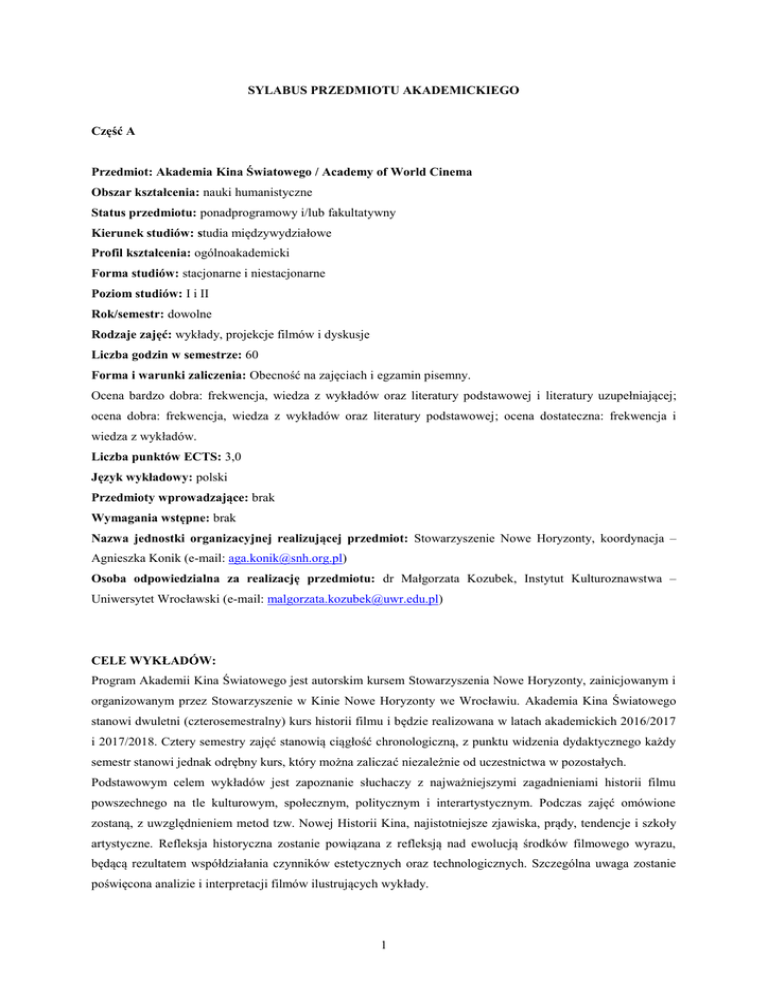 SYLABUS PRZEDMIOTU AKADEMICKIEGO

Część A

Przedmiot: Akademia Kina Światowego / Academy of World Cinema

Obszar kształcenia: nauki humanistyczne

Status przedmiotu: ponadprogramowy i/lub fakultatywny

Kierunek studiów: studia międzywydziałowe

Profil kształcenia: ogólnoakademicki

Forma studiów: stacjonarne i niestacjonarne

Poziom studiów: I i II

Rok/semestr: dowolne

Rodzaje zajęć: wykłady, projekcje filmów i dyskusje

Liczba godzin w semestrze: 60

Forma i warunki zaliczenia: Obecność na zajęciach i egzamin pisemny.

Ocena bardzo dobra: frekwencja, wiedza z wykładów oraz literatury podstawowej i literatury uzupełniającej; ocena dobra: frekwencja, wiedza z wykładów oraz literatury podstawowej; ocena dostateczna: frekwencja i wiedza z wykładów.

Liczba punktów ECTS: 3,0

Język wykładowy: polski

Przedmioty wprowadzające: brak

Wymagania wstępne: brak

Nazwa jednostki organizacyjnej realizującej przedmiot: Stowarzyszenie Nowe Horyzonty, koordynacja – Agnieszka Konik (e-mail: aga.konik@snh.org.pl)

Osoba odpowiedzialna za realizację przedmiotu: dr Małgorzata Kozubek, Instytut Kulturoznawstwa – Uniwersytet Wrocławski (e-mail: malgorzata.kozubek@uwr.edu.pl)

CELE WYKŁADÓW:

Program Akademii Kina Światowego jest autorskim kursem Stowarzyszenia Nowe Horyzonty, zainicjowanym i organizowanym przez Stowarzyszenie w Kinie Nowe Horyzonty we Wrocławiu. Akademia Kina Światowego stanowi dwuletni (czterosemestralny) kurs historii filmu i będzie realizowana w latach akademickich 2016/2017 i 2017/2018. Cztery semestry zajęć stanowią ciągłość chronologiczną, z punktu widzenia dydaktycznego każdy semestr stanowi jednak odrębny kurs, który można zaliczać niezależnie od uczestnictwa w pozostałych.

Podstawowym celem wykładów jest zapoznanie słuchaczy z najważniejszymi zagadnieniami historii filmu powszechnego na tle kulturowym, społecznym, politycznym i interartystycznym. Podczas zajęć omówione zostaną, z uwzględnieniem metod tzw. Nowej Historii Kina, najistotniejsze zjawiska, prądy, tendencje i szkoły artystyczne. Refleksja historyczna zostanie powiązana z refleksją nad ewolucją środków filmowego wyrazu, będącą rezultatem współdziałania czynników estetycznych oraz technologicznych. Szczególna uwaga zostanie poświęcona analizie i interpretacji filmów ilustrujących wykłady.

1